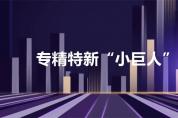 专精特新“小巨人”